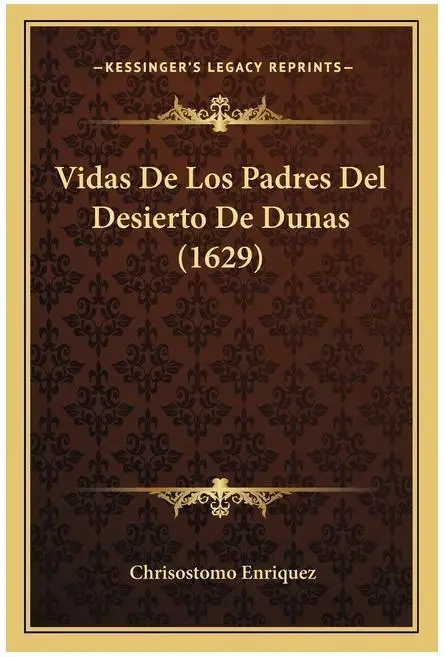 —KESSINGER'S LEGACY REPRINTS—

Vidas De Los Padres Del Desierto De Dunas (1629)

Chrisostomo Enriquez